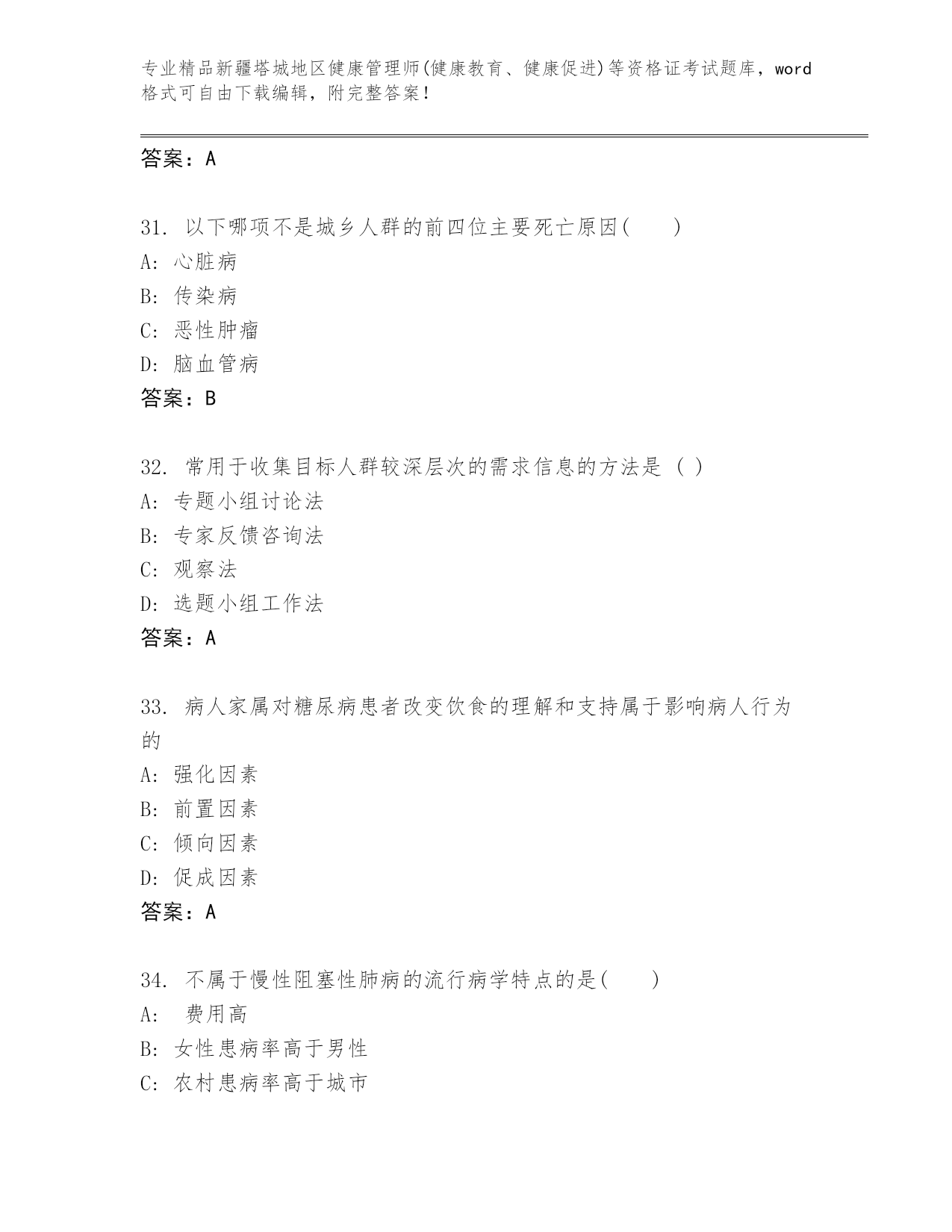 专业精品新疆塔城地区健康管理师(健康教育、健康促进)等资格证考试题库，word格式可自由下载编辑，附完整答案！

答案：A

31. 以下哪项不是城乡人群的前四位主要死亡原因(　　)
A: 心脏病
B: 传染病
C: 恶性肿瘤
D: 脑血管病
答案：B

32. 常用于收集目标人群较深层次的需求信息的方法是 ( )
A: 专题小组讨论法
B: 专家反馈咨询法
C: 观察法
D: 选题小组工作法
答案：A

33. 病人家属对糖尿病患者改变饮食的理解和支持属于影响病人行为的
A: 强化因素
B: 前置因素
C: 倾向因素
D: 促成因素
答案：A

34. 不属于慢性阻塞性肺病的流行病学特点的是(　　)
A:  费用高
B: 女性患病率高于男性
C: 农村患病率高于城市